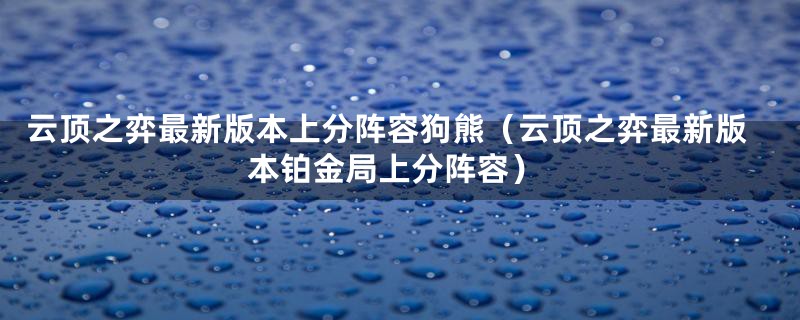 云顶之弈最新版本上分阵容狗熊（云顶之弈最新版本铂金局上分阵容）